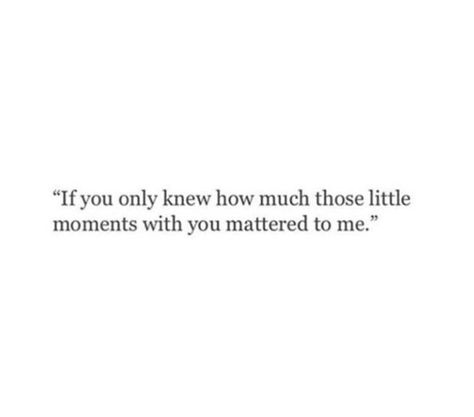 “If you only knew how much those little moments with you mattered to me.”